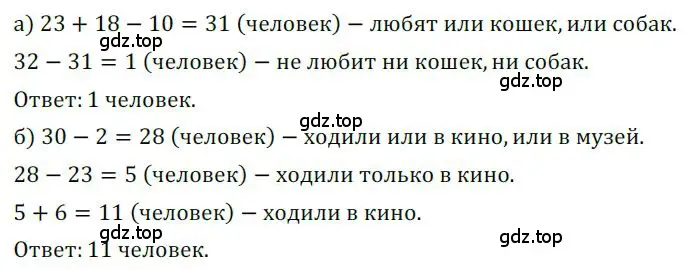 а) $23 + 18 - 10 = 31$ (человек) — любят или кошек, или собак.
gdz.top
$32 - 31 = 1$ (человек) — не любит ни кошек, ни собак.
gdz.top
Ответ: 1 человек.
gdz.top
б) $30 - 2 = 28$ (человек) — ходили или в кино, или в музей.
$28 - 23 = 5$ (человек) — ходили только в кино.
$5 + 6 = 11$ (человек) — ходили в кино.
gdz.top
gdz.top
Ответ: 11 человек.